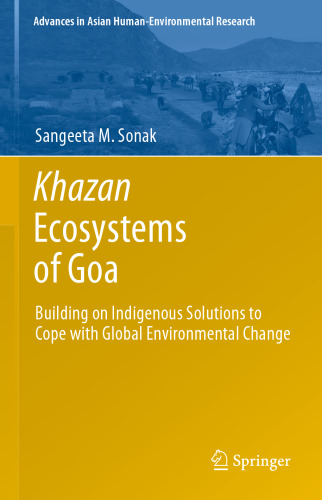 Advances in Asian Human-Environmental Research

Sangeeta M. Sonak

Khazan Ecosystems of Goa

Building on Indigenous Solutions to Cope with Global Environmental Change

Springer